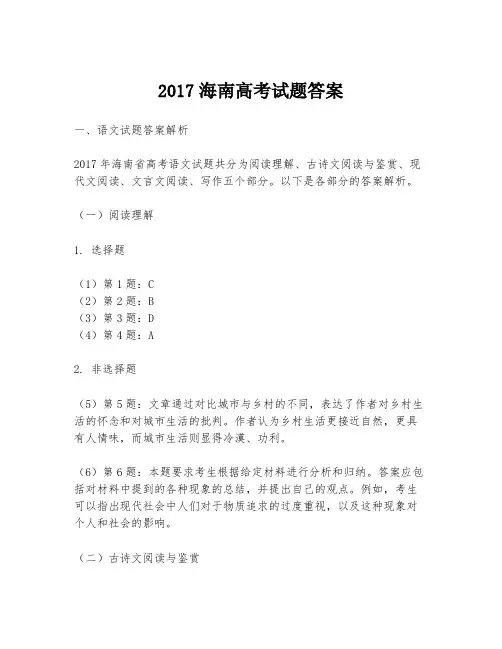 2017 海南高考试题答案

一、语文试题答案解析

2017 年海南省高考语文试题共分为阅读理解、古诗文阅读与鉴赏、现代文阅读、文言文阅读、写作五个部分。以下是各部分的答案解析。

（一）阅读理解

1. 选择题

（1）第 1 题：C
（2）第 2 题：B
（3）第 3 题：D
（4）第 4 题：A

2. 非选择题

（5）第 5 题：文章通过对比城市与乡村的不同，表达了作者对乡村生活的怀念和对城市生活的批判。作者认为乡村生活更接近自然，更具有人情味，而城市生活则显得冷漠、功利。

（6）第 6 题：本题要求考生根据给定材料进行分析和归纳。答案应包括对材料中提到的各种现象的总结，并提出自己的观点。例如，考生可以指出现代社会中人们对于物质追求的过度重视，以及这种现象对个人和社会的影响。

（二）古诗文阅读与鉴赏